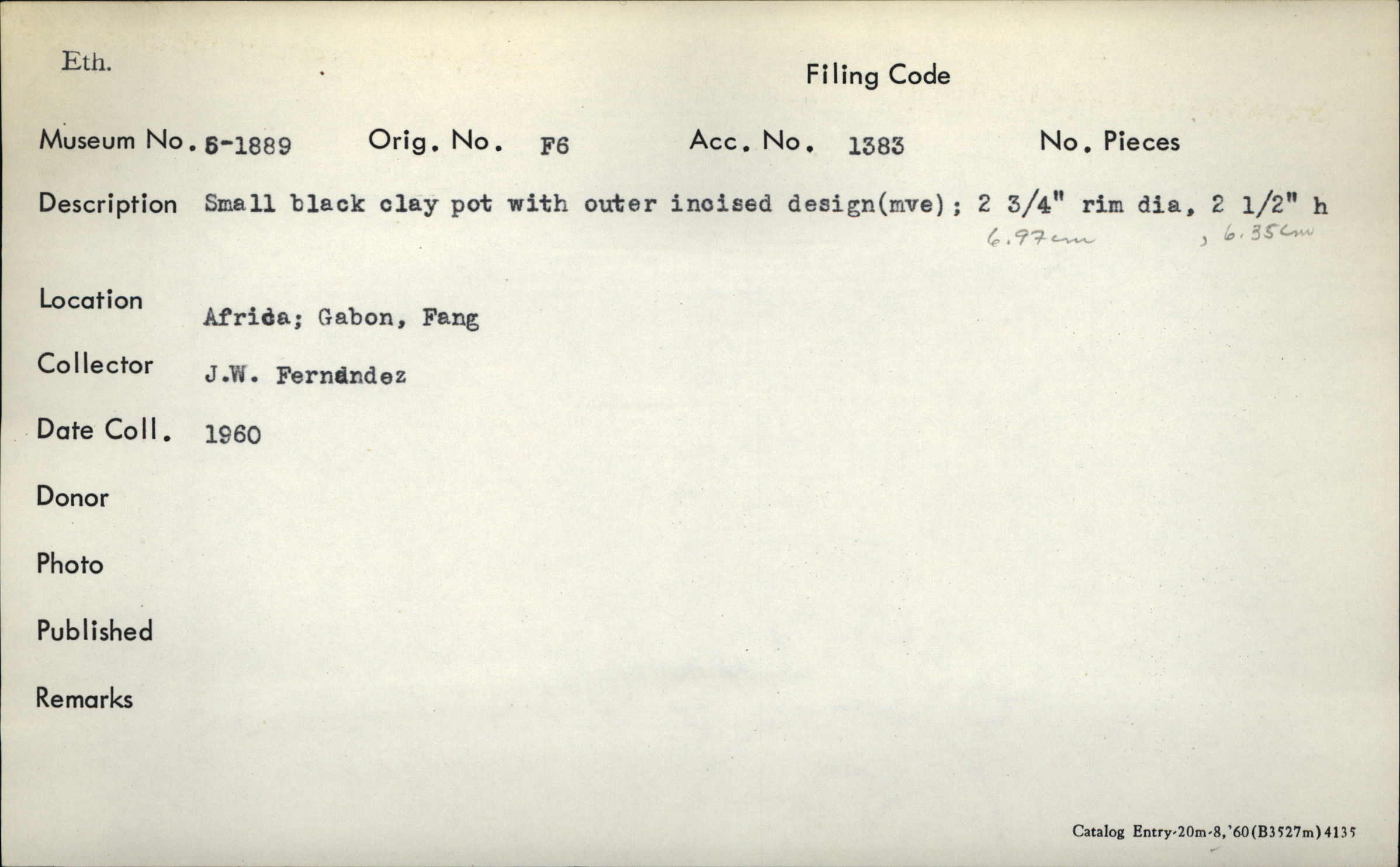 Eth.

Filing Code

Museum No. 5-1889 Orig. No. F6 Acc. No. 1383 No. Pieces

Description Small black clay pot with outer incised design(mve); 2 3/4" rim dia, 2 1/2" h
6.97cm , 6.35cm

Location Africa; Gabon, Fang

Collector J.W. Fernandez

Date Coll. 1960

Donor

Photo

Published

Remarks

Catalog Entry-20m-8,'60(B3527m)4135